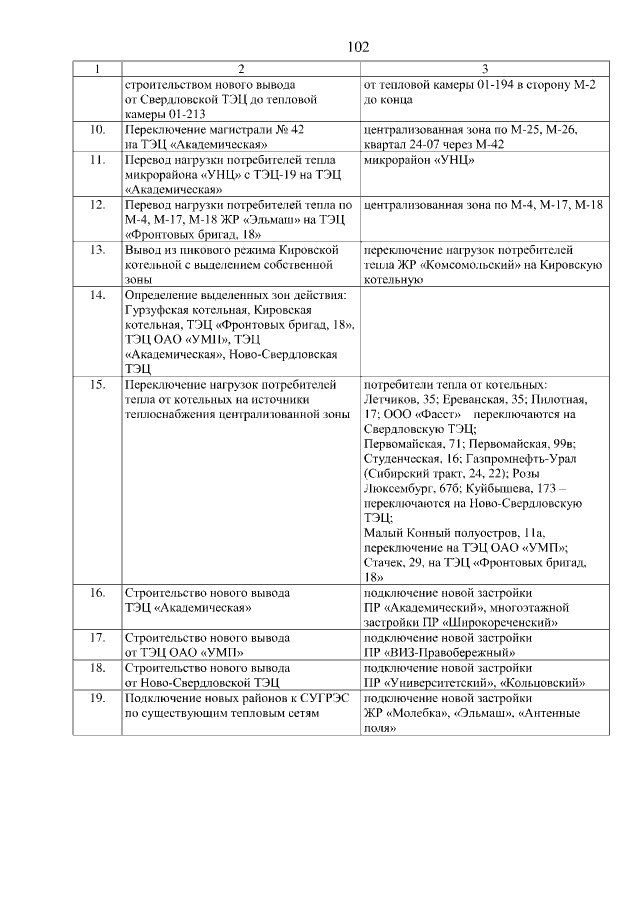 102

| 1 | 2 | 3 |
|---|---|---|
| | строительством нового вывода от Свердловской ТЭЦ до тепловой камеры 01-213 | от тепловой камеры 01-194 в сторону М-2 до конца |
| 10. | Переключение магистрали № 42 на ТЭЦ «Академическая» | централизованная зона по М-25, М-26, квартал 24-07 через М-42 |
| 11. | Перевод нагрузки потребителей тепла микрорайона «УНЦ» с ТЭЦ-19 на ТЭЦ «Академическая» | микрорайон «УНЦ» |
| 12. | Перевод нагрузки потребителей тепла по М-4, М-17, М-18 ЖР «Эльмаш» на ТЭЦ «Фронтовых бригад, 18» | централизованная зона по М-4, М-17, М-18 |
| 13. | Вывод из пикового режима Кировской котельной с выделением собственной зоны | переключение нагрузок потребителей тепла ЖР «Комсомольский» на Кировскую котельную |
| 14. | Определение выделенных зон действия: Гурзуфская котельная, Кировская котельная, ТЭЦ «Фронтовых бригад, 18», ТЭЦ ОАО «УМП», ТЭЦ «Академическая», Ново-Свердловская ТЭЦ | |
| 15. | Переключение нагрузок потребителей тепла от котельных на источники теплоснабжения централизованной зоны | потребители тепла от котельных: Летчиков, 35; Ереванская, 35; Пилотная, 17; ООО «Фасет» переключаются на Свердловскую ТЭЦ; Первомайская, 71; Первомайская, 99в; Студенческая, 16; Газпромнефть-Урал (Сибирский тракт, 24, 22); Розы Люксембург, 67б; Куйбышева, 173 – переключаются на Ново-Свердловскую ТЭЦ; Малый Конный полуостров, 11а, переключение на ТЭЦ ОАО «УМП»; Стачек, 29, на ТЭЦ «Фронтовых бригад, 18» |
| 16. | Строительство нового вывода ТЭЦ «Академическая» | подключение новой застройки ПР «Академический», многоэтажной застройки ПР «Широкореченский» |
| 17. | Строительство нового вывода от ТЭЦ ОАО «УМП» | подключение новой застройки ПР «ВИЗ-Правобережный» |
| 18. | Строительство нового вывода от Ново-Свердловской ТЭЦ | подключение новой застройки ПР «Университетский», «Кольцовский» |
| 19. | Подключение новых районов к СУГРЭС по существующим тепловым сетям | подключение новой застройки ЖР «Молебка», «Эльмаш», «Антенные поля» |